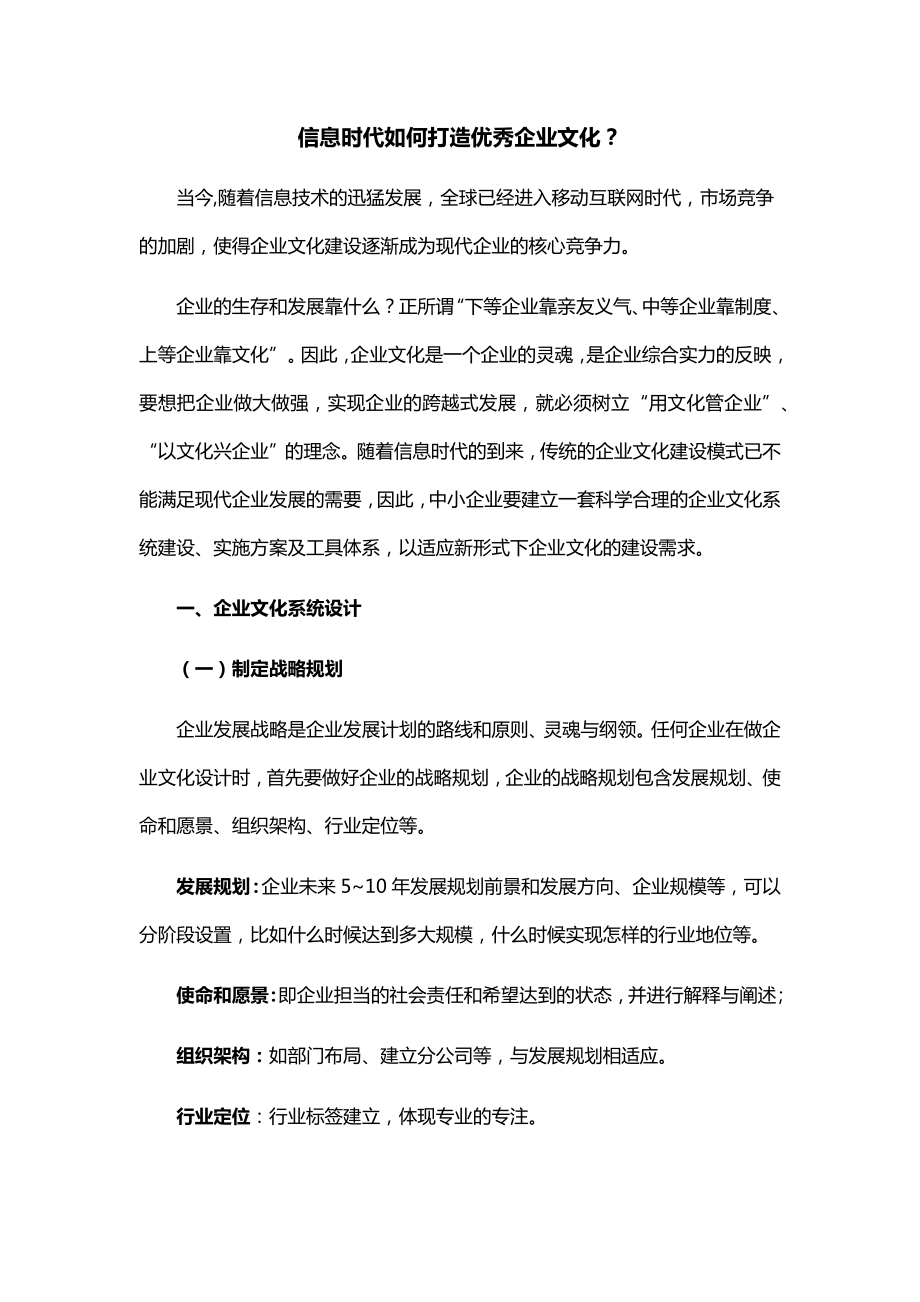 信息时代如何打造优秀企业文化？

当今,随着信息技术的迅猛发展，全球已经进入移动互联网时代，市场竞争的加剧，使得企业文化建设逐渐成为现代企业的核心竞争力。

企业的生存和发展靠什么？正所谓“下等企业靠亲友义气、中等企业靠制度、上等企业靠文化”。因此，企业文化是一个企业的灵魂，是企业综合实力的反映，要想把企业做大做强，实现企业的跨越式发展，就必须树立“用文化管企业”、“以文化兴企业”的理念。随着信息时代的到来，传统的企业文化建设模式已不能满足现代企业发展的需要，因此，中小企业要建立一套科学合理的企业文化系统建设、实施方案及工具体系，以适应新形式下企业文化的建设需求。

一、企业文化系统设计

（一）制定战略规划

企业发展战略是企业发展计划的路线和原则、灵魂与纲领。任何企业在做企业文化设计时，首先要做好企业的战略规划，企业的战略规划包含发展规划、使命和愿景、组织架构、行业定位等。

发展规划：企业未来 5~10 年发展规划前景和发展方向、企业规模等，可以分阶段设置，比如什么时候达到多大规模，什么时候实现怎样的行业地位等。

使命和愿景：即企业担当的社会责任和希望达到的状态，并进行解释与阐述；

组织架构：如部门布局、建立分公司等，与发展规划相适应。

行业定位：行业标签建立，体现专业的专注。